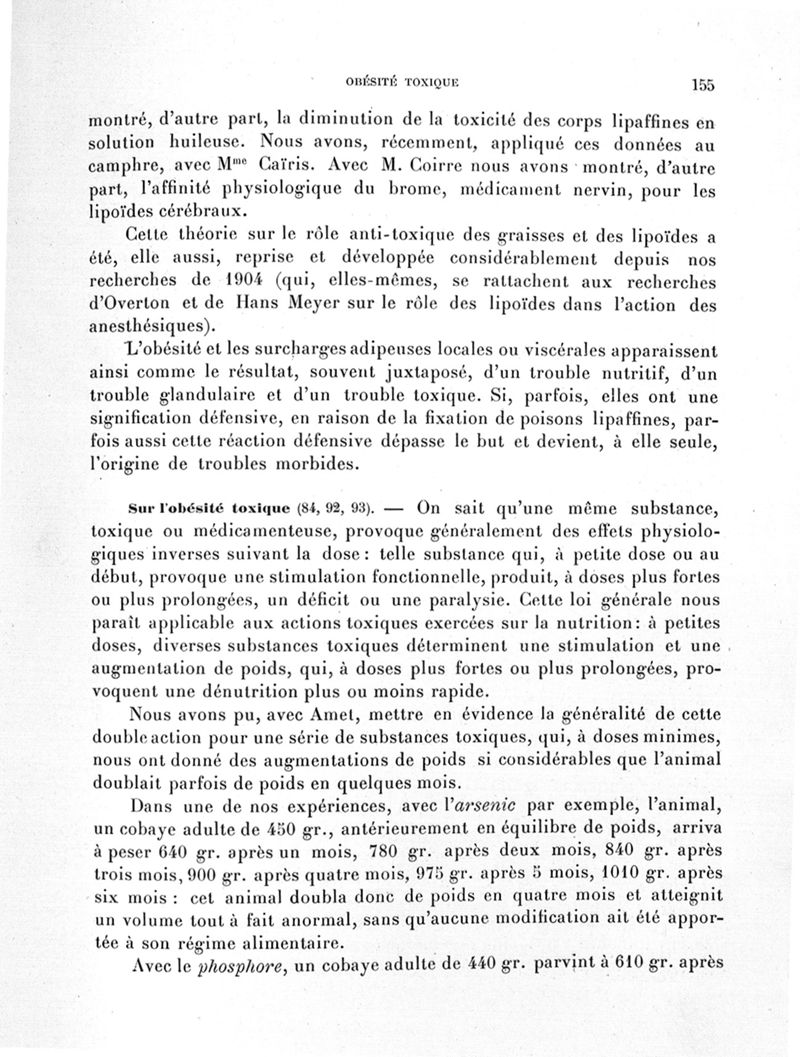 OBÉSITÉ TOXIQUE 155

montré, d'autre part, la diminution de la toxicité des corps lipaffines en solution huileuse. Nous avons, récemment, appliqué ces données au camphre, avec M$^{me}$ Caïris. Avec M. Coirre nous avons montré, d'autre part, l'affinité physiologique du brome, médicament nervin, pour les lipoïdes cérébraux.

Cette théorie sur le rôle anti-toxique des graisses et des lipoïdes a été, elle aussi, reprise et développée considérablement depuis nos recherches de 1904 (qui, elles-mêmes, se rattachent aux recherches d'Overton et de Hans Meyer sur le rôle des lipoïdes dans l'action des anesthésiques).

L'obésité et les surcharges adipeuses locales ou viscérales apparaissent ainsi comme le résultat, souvent juxtaposé, d'un trouble nutritif, d'un trouble glandulaire et d'un trouble toxique. Si, parfois, elles ont une signification défensive, en raison de la fixation de poisons lipaffines, parfois aussi cette réaction défensive dépasse le but et devient, à elle seule, l'origine de troubles morbides.

Sur l'obésité toxique (84, 92, 93). — On sait qu'une même substance, toxique ou médicamenteuse, provoque généralement des effets physiologiques inverses suivant la dose : telle substance qui, à petite dose ou au début, provoque une stimulation fonctionnelle, produit, à doses plus fortes ou plus prolongées, un déficit ou une paralysie. Cette loi générale nous paraît applicable aux actions toxiques exercées sur la nutrition : à petites doses, diverses substances toxiques déterminent une stimulation et une augmentation de poids, qui, à doses plus fortes ou plus prolongées, provoquent une dénutrition plus ou moins rapide.

Nous avons pu, avec Amet, mettre en évidence la généralité de cette double action pour une série de substances toxiques, qui, à doses minimes, nous ont donné des augmentations de poids si considérables que l'animal doublait parfois de poids en quelques mois.

Dans une de nos expériences, avec l'arsenic par exemple, l'animal, un cobaye adulte de 450 gr., antérieurement en équilibre de poids, arriva à peser 640 gr. après un mois, 780 gr. après deux mois, 840 gr. après trois mois, 900 gr. après quatre mois, 975 gr. après 5 mois, 1010 gr. après six mois : cet animal doubla donc de poids en quatre mois et atteignit un volume tout à fait anormal, sans qu'aucune modification ait été apportée à son régime alimentaire.

Avec le phosphore, un cobaye adulte de 440 gr. parvint à 610 gr. après